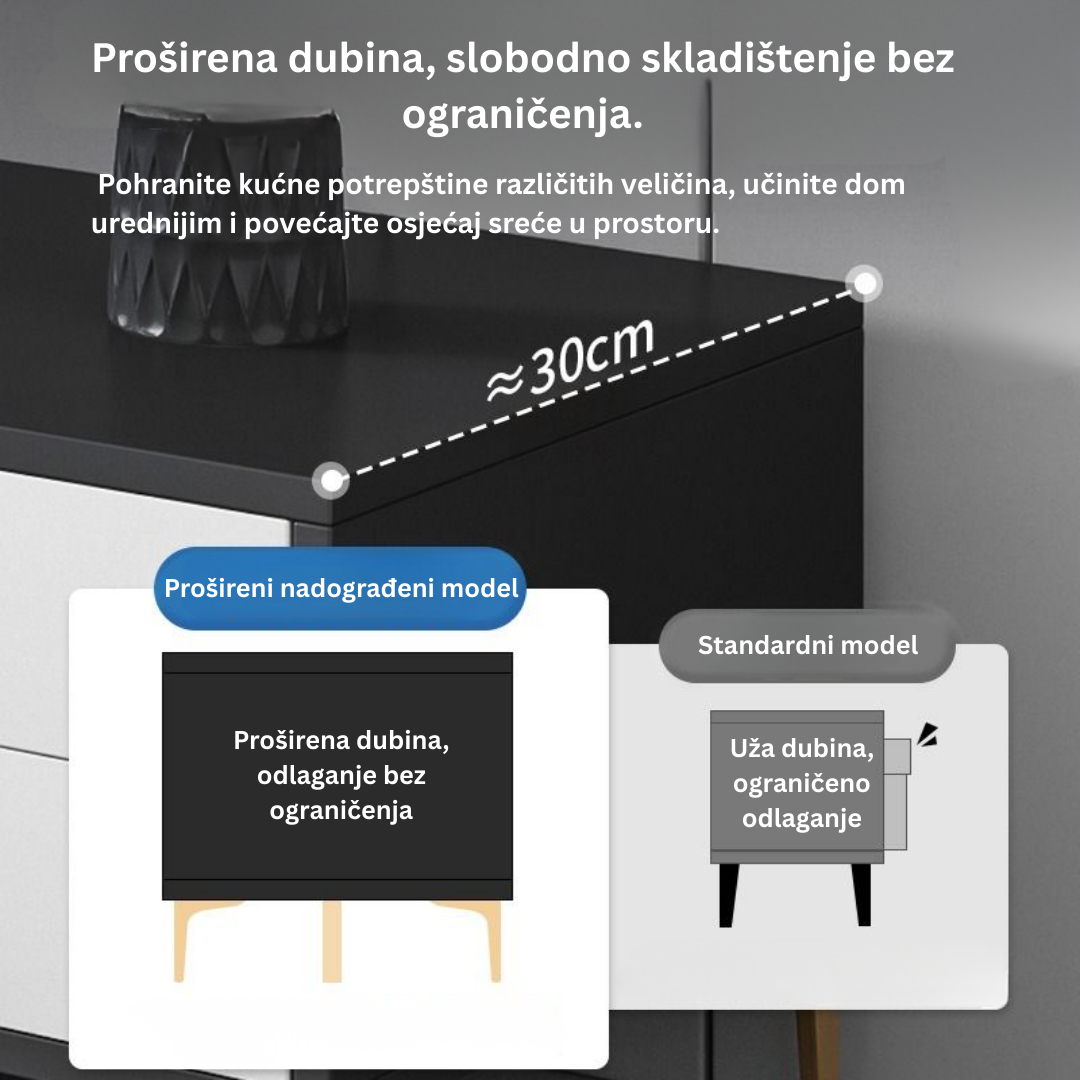 Proširena dubina, slobodno skladištenje bez ograničenja.

Pohranite kućne potrepštine različitih veličina, učinite dom urednijim i povećajte osjećaj sreće u prostoru.

≈30cm

Prošireni nadograđeni model

Proširena dubina, odlaganje bez ograničenja

Standardni model

Uža dubina, ograničeno odlaganje